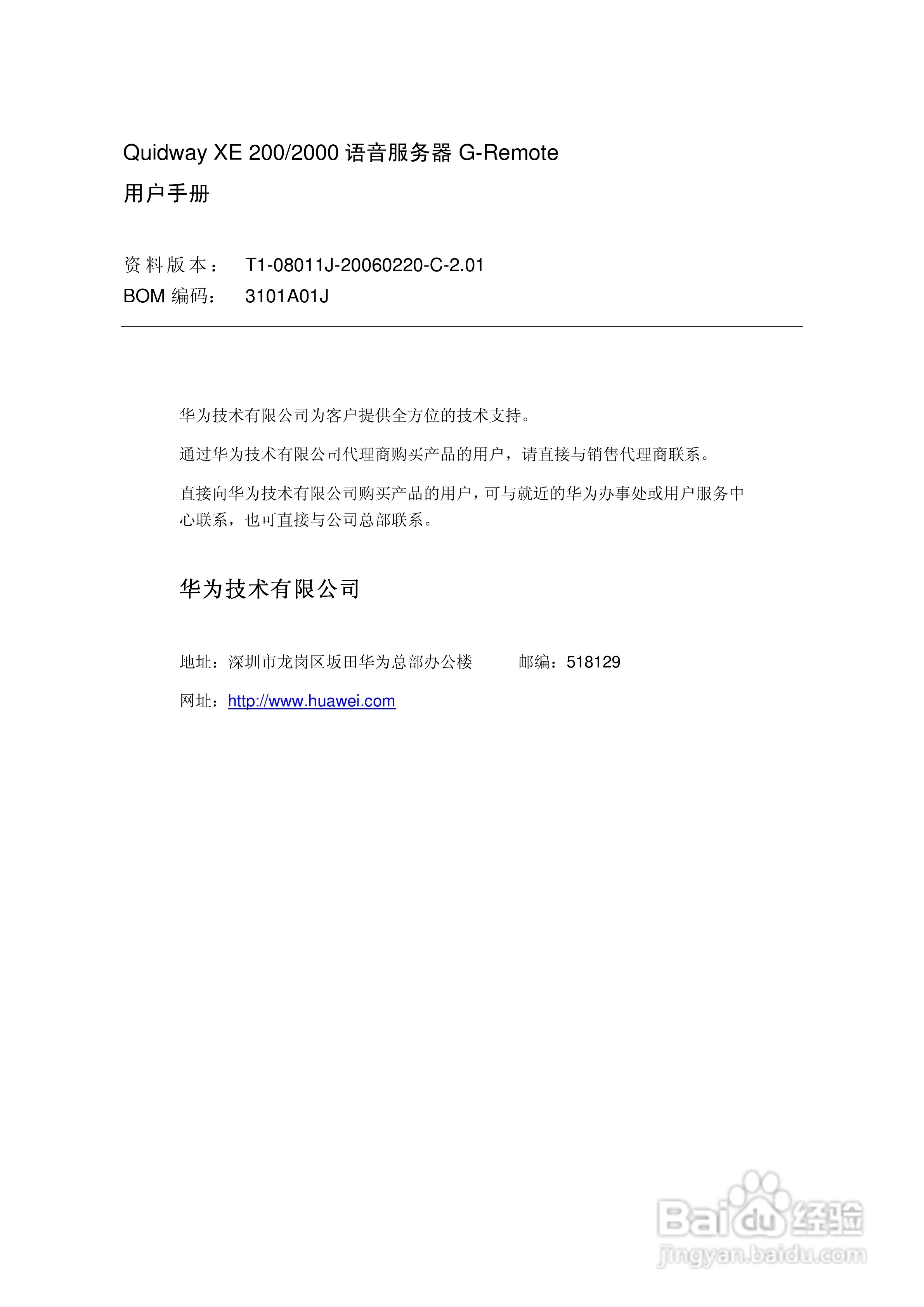 Quidway XE 200/2000语音服务器G-Remote
用户手册

资料版本： T1-08011J-20060220-C-2.01
BOM编码： 3101A01J

华为技术有限公司为客户提供全方位的技术支持。

通过华为技术有限公司代理商购买产品的用户，请直接与销售代理商联系。

直接向华为技术有限公司购买产品的用户，可与就近的华为办事处或用户服务中心联系，也可直接与公司总部联系。

华为技术有限公司

地址：深圳市龙岗区坂田华为总部办公楼 邮编：518129

网址：http://www.huawei.com

Baidu经验
jingyan.baidu.com